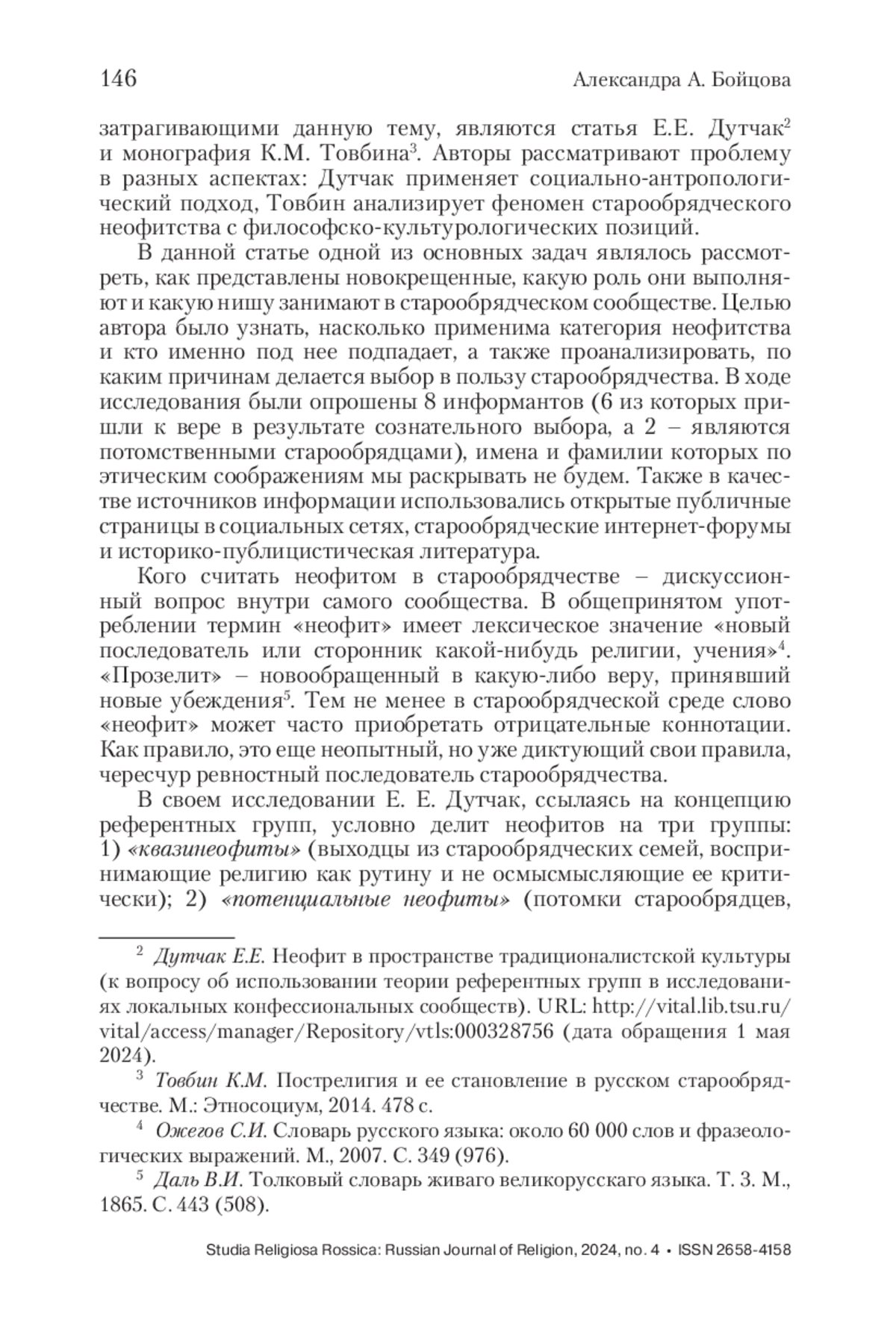 146 Александра А. Бойцова

затрагивающими данную тему, являются статья Е.Е. Дутчак$^2$ и монография К.М. Товбина$^3$. Авторы рассматривают проблему в разных аспектах: Дутчак применяет социально-антропологический подход, Товбин анализирует феномен старообрядческого неофитства с философско-культурологических позиций.

В данной статье одной из основных задач являлось рассмотреть, как представлены новокрещенные, какую роль они выполняют и какую нишу занимают в старообрядческом сообществе. Целью автора было узнать, насколько применима категория неофитства и кто именно под нее подпадает, а также проанализировать, по каким причинам делается выбор в пользу старообрядчества. В ходе исследования были опрошены 8 информантов (6 из которых пришли к вере в результате сознательного выбора, а 2 – являются потомственными старообрядцами), имена и фамилии которых по этическим соображениям мы раскрывать не будем. Также в качестве источников информации использовались открытые публичные страницы в социальных сетях, старообрядческие интернет-форумы и историко-публицистическая литература.

Кого считать неофитом в старообрядчестве – дискуссионный вопрос внутри самого сообщества. В общепринятом употреблении термин «неофит» имеет лексическое значение «новый последователь или сторонник какой-нибудь религии, учения»$^4$. «Прозелит» – новообращенный в какую-либо веру, принявший новые убеждения$^5$. Тем не менее в старообрядческой среде слово «неофит» может часто приобретать отрицательные коннотации. Как правило, это еще неопытный, но уже диктующий свои правила, чересчур ревностный последователь старообрядчества.

В своем исследовании Е. Е. Дутчак, ссылаясь на концепцию референтных групп, условно делит неофитов на три группы: 1) «квазинеофиты» (выходцы из старообрядческих семей, воспринимающие религию как рутину и не осмысмысляющие ее критически); 2) «потенциальные неофиты» (потомки старообрядцев,

$^2$ Дутчак Е.Е. Неофит в пространстве традиционалистской культуры (к вопросу об использовании теории референтных групп в исследованиях локальных конфессиональных сообществ). URL: http://vital.lib.tsu.ru/vital/access/manager/Repository/vtls:000328756 (дата обращения 1 мая 2024).

$^3$ Товбин К.М. Пострелигия и ее становление в русском старообрядчестве. М.: Этносоциум, 2014. 478 с.

$^4$ Ожегов С.И. Словарь русского языка: около 60 000 слов и фразеологических выражений. М., 2007. С. 349 (976).

$^5$ Даль В.И. Толковый словарь живаго великорусскаго языка. Т. 3. М., 1865. С. 443 (508).

Studia Religiosa Rossica: Russian Journal of Religion, 2024, no. 4 • ISSN 2658-4158